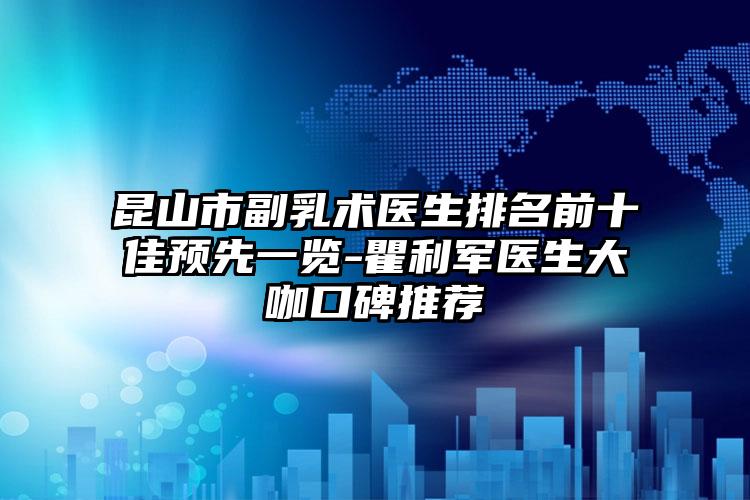 昆山市副乳术医生排名前十佳预先一览-瞿利军医生大咖口碑推荐